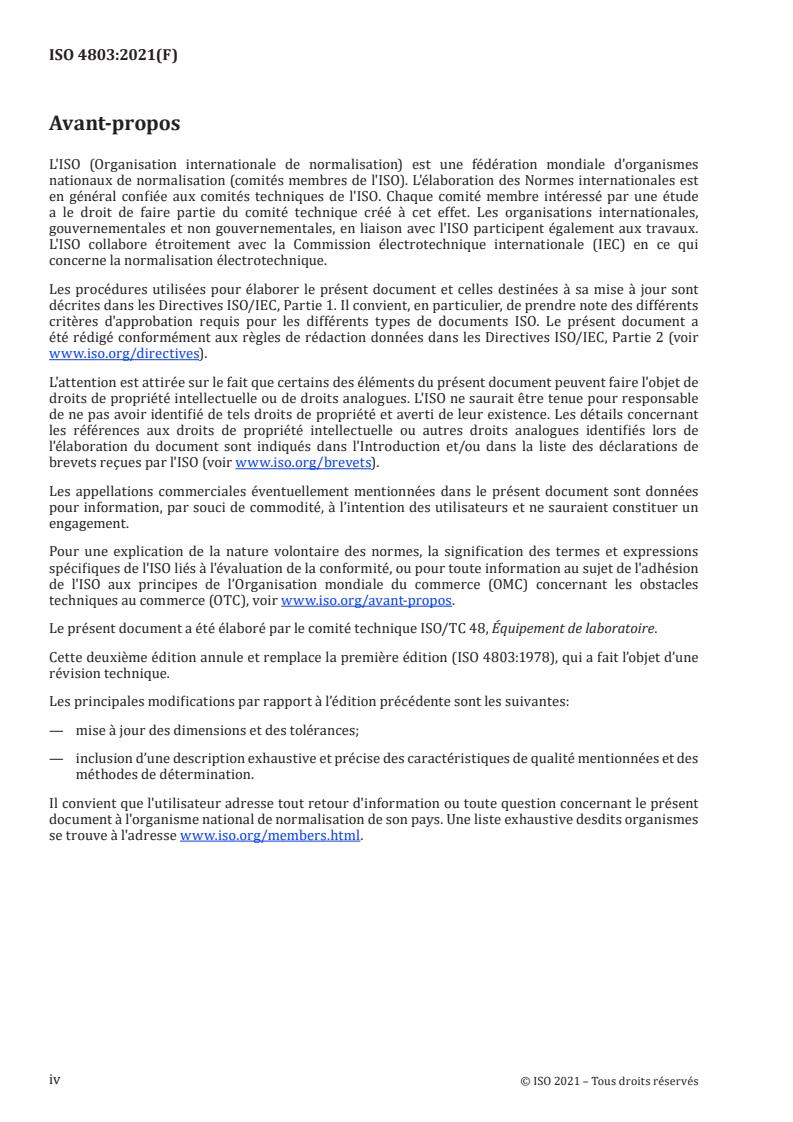 ISO 4803:2021(F)

Avant-propos

L'ISO (Organisation internationale de normalisation) est une fédération mondiale d'organismes nationaux de normalisation (comités membres de l'ISO). L'élaboration des Normes internationales est en général confiée aux comités techniques de l'ISO. Chaque comité membre intéressé par une étude a le droit de faire partie du comité technique créé à cet effet. Les organisations internationales, gouvernementales et non gouvernementales, en liaison avec l'ISO participent également aux travaux. L'ISO collabore étroitement avec la Commission électrotechnique internationale (IEC) en ce qui concerne la normalisation électrotechnique.

Les procédures utilisées pour élaborer le présent document et celles destinées à sa mise à jour sont décrites dans les Directives ISO/IEC, Partie 1. Il convient, en particulier, de prendre note des différents critères d'approbation requis pour les différents types de documents ISO. Le présent document a été rédigé conformément aux règles de rédaction données dans les Directives ISO/IEC, Partie 2 (voir www.iso.org/directives).

L'attention est attirée sur le fait que certains des éléments du présent document peuvent faire l'objet de droits de propriété intellectuelle ou de droits analogues. L'ISO ne saurait être tenue pour responsable de ne pas avoir identifié de tels droits de propriété et averti de leur existence. Les détails concernant les références aux droits de propriété intellectuelle ou autres droits analogues identifiés lors de l'élaboration du document sont indiqués dans l'Introduction et/ou dans la liste des déclarations de brevets reçues par l'ISO (voir www.iso.org/brevets).

Les appellations commerciales éventuellement mentionnées dans le présent document sont données pour information, par souci de commodité, à l'intention des utilisateurs et ne sauraient constituer un engagement.

Pour une explication de la nature volontaire des normes, la signification des termes et expressions spécifiques de l'ISO liés à l'évaluation de la conformité, ou pour toute information au sujet de l'adhésion de l'ISO aux principes de l'Organisation mondiale du commerce (OMC) concernant les obstacles techniques au commerce (OTC), voir www.iso.org/avant-propos.

Le présent document a été élaboré par le comité technique ISO/TC 48, Équipement de laboratoire.

Cette deuxième édition annule et remplace la première édition (ISO 4803:1978), qui a fait l'objet d'une révision technique.

Les principales modifications par rapport à l'édition précédente sont les suivantes:

— mise à jour des dimensions et des tolérances;

— inclusion d'une description exhaustive et précise des caractéristiques de qualité mentionnées et des méthodes de détermination.

Il convient que l'utilisateur adresse tout retour d'information ou toute question concernant le présent document à l'organisme national de normalisation de son pays. Une liste exhaustive desdits organismes se trouve à l'adresse www.iso.org/members.html.

iv

© ISO 2021 – Tous droits réservés